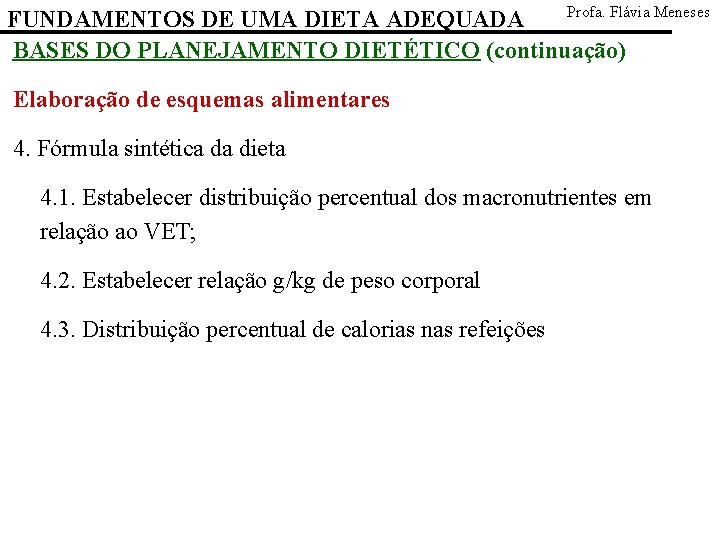 FUNDAMENTOS DE UMA DIETA ADEQUADA

Profa. Flávia Meneses

BASES DO PLANEJAMENTO DIETÉTICO (continuação)

Elaboração de esquemas alimentares

4. Fórmula sintética da dieta

4.1. Estabelecer distribuição percentual dos macronutrientes em relação ao VET;

4.2. Estabelecer relação g/kg de peso corporal

4.3. Distribuição percentual de calorias nas refeições